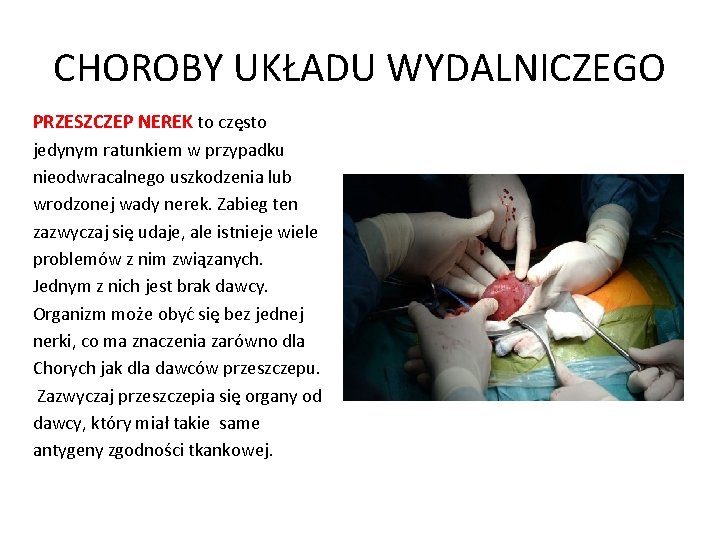 CHOROBY UKŁADU WYDALNICZEGO

PRZESZCZEP NEREK to często jedynym ratunkiem w przypadku nieodwracalnego uszkodzenia lub wrodzonej wady nerek. Zabieg ten zazwyczaj się udaje, ale istnieje wiele problemów z nim związanych. Jednym z nich jest brak dawcy. Organizm może obyć się bez jednej nerki, co ma znaczenia zarówno dla Chorych jak dla dawców przeszczepu. Zazwyczaj przeszczepia się organy od dawcy, który miał takie same antygeny zgodności tkankowej.